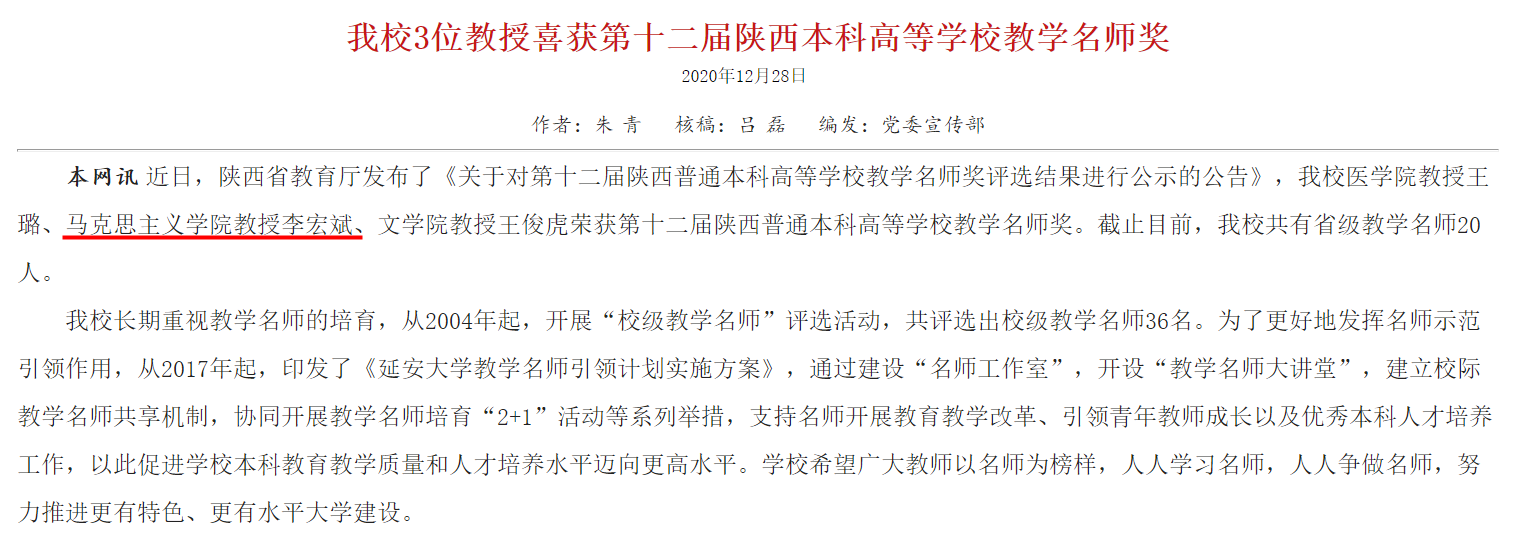 我校3位教授喜获第十二届陕西本科高等学校教学名师奖

2020年12月28日

作者：朱 青　核稿：吕 磊　编发：党委宣传部

本网讯 近日，陕西省教育厅发布了《关于对第十二届陕西普通本科高等学校教学名师奖评选结果进行公示的公告》，我校医学院教授王璐、马克思主义学院教授李宏斌、文学院教授王俊虎荣获第十二届陕西普通本科高等学校教学名师奖。截止目前，我校共有省级教学名师20人。

我校长期重视教学名师的培育，从2004年起，开展“校级教学名师”评选活动，共评选出校级教学名师36名。为了更好地发挥名师示范引领作用，从2017年起，印发了《延安大学教学名师引领计划实施方案》，通过建设“名师工作室”，开设“教学名师大讲堂”，建立校际教学名师共享机制，协同开展教学名师培育“2+1”活动等系列举措，支持名师开展教育教学改革、引领青年教师成长以及优秀本科人才培养工作，以此促进学校本科教育教学质量和人才培养水平迈向更高水平。学校希望广大教师以名师为榜样，人人学习名师，人人争做名师，努力推进更有特色、更有水平大学建设。